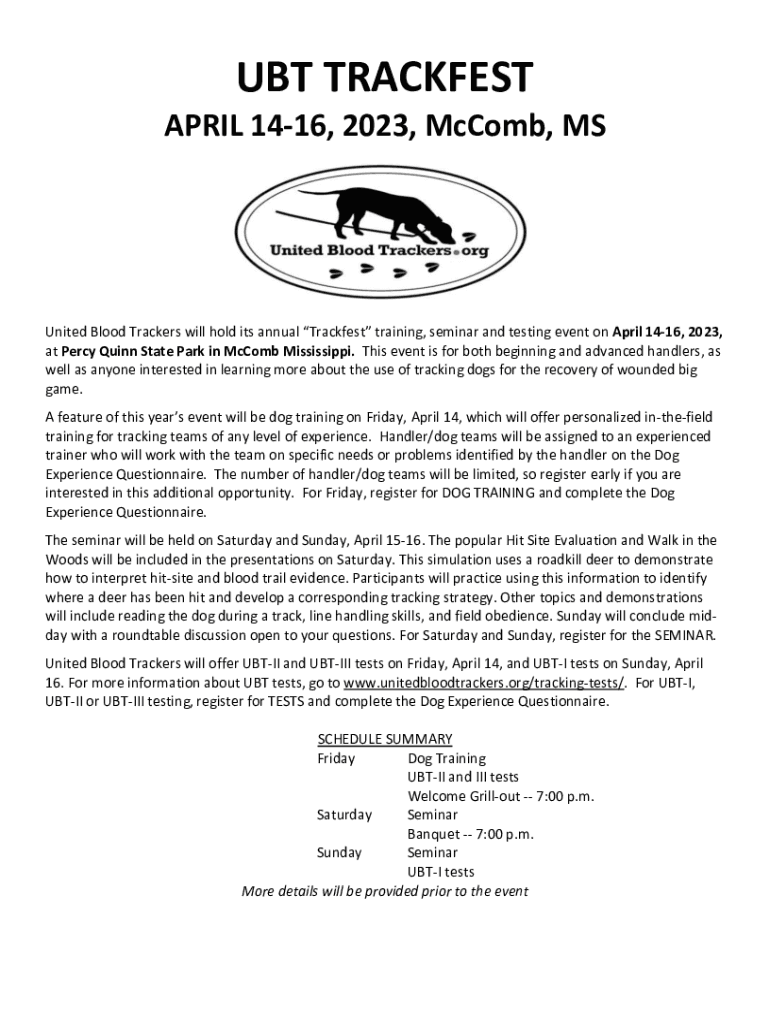 UBT TRACKFEST

APRIL 14-16, 2023, McComb, MS

United Blood Trackers.org

United Blood Trackers will hold its annual "Trackfest" training, seminar and testing event on April 14-16, 2023, at Percy Quinn State Park in McComb Mississippi. This event is for both beginning and advanced handlers, as well as anyone interested in learning more about the use of tracking dogs for the recovery of wounded big game.

A feature of this year's event will be dog training on Friday, April 14, which will offer personalized in-the-field training for tracking teams of any level of experience. Handler/dog teams will be assigned to an experienced trainer who will work with the team on specific needs or problems identified by the handler on the Dog Experience Questionnaire. The number of handler/dog teams will be limited, so register early if you are interested in this additional opportunity. For Friday, register for DOG TRAINING and complete the Dog Experience Questionnaire.

The seminar will be held on Saturday and Sunday, April 15-16. The popular Hit Site Evaluation and Walk in the Woods will be included in the presentations on Saturday. This simulation uses a roadkill deer to demonstrate how to interpret hit-site and blood trail evidence. Participants will practice using this information to identify where a deer has been hit and develop a corresponding tracking strategy. Other topics and demonstrations will include reading the dog during a track, line handling skills, and field obedience. Sunday will conclude mid-day with a roundtable discussion open to your questions. For Saturday and Sunday, register for the SEMINAR.

United Blood Trackers will offer UBT-II and UBT-III tests on Friday, April 14, and UBT-I tests on Sunday, April 16. For more information about UBT tests, go to www.unitedbloodtrackers.org/tracking-tests/. For UBT-I, UBT-II or UBT-III testing, register for TESTS and complete the Dog Experience Questionnaire.

SCHEDULE SUMMARY
Friday Dog Training
UBT-II and III tests
Welcome Grill-out -- 7:00 p.m.
Saturday Seminar
Banquet -- 7:00 p.m.
Sunday Seminar
UBT-I tests
More details will be provided prior to the event